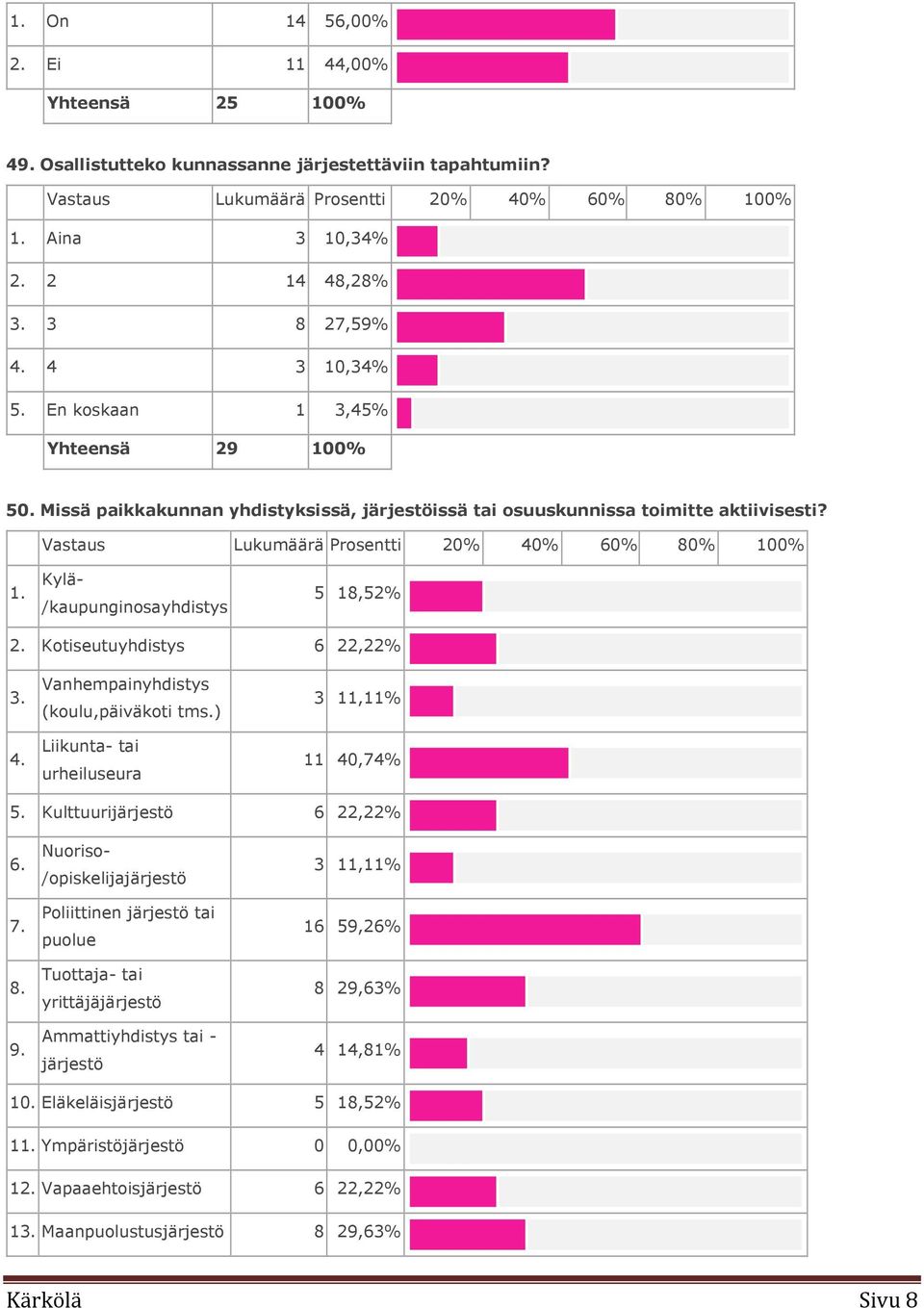 | | | | | |
|---|---|---|---|---|
| 1. | On | 14 | 56,00% | |
| 2. | Ei | 11 | 44,00% | |
| | **Yhteensä** | **25** | **100%** | |

**49. Osallistutteko kunnassanne järjestettäviin tapahtumiin?**

| | Vastaus | Lukumäärä | Prosentti | 20% 40% 60% 80% 100% |
|---|---|---|---|---|
| 1. | Aina | 3 | 10,34% | |
| 2. | 2 | 14 | 48,28% | |
| 3. | 3 | 8 | 27,59% | |
| 4. | 4 | 3 | 10,34% | |
| 5. | En koskaan | 1 | 3,45% | |
| | **Yhteensä** | **29** | **100%** | |

**50. Missä paikkakunnan yhdistyksissä, järjestöissä tai osuuskunnissa toimitte aktiivisesti?**

| | Vastaus | Lukumäärä | Prosentti | 20% 40% 60% 80% 100% |
|---|---|---|---|---|
| 1. | Kylä-/kaupunginosayhdistys | 5 | 18,52% | |
| 2. | Kotiseutuyhdistys | 6 | 22,22% | |
| 3. | Vanhempainyhdistys (koulu,päiväkoti tms.) | 3 | 11,11% | |
| 4. | Liikunta- tai urheiluseura | 11 | 40,74% | |
| 5. | Kulttuurijärjestö | 6 | 22,22% | |
| 6. | Nuoriso-/opiskelijajärjestö | 3 | 11,11% | |
| 7. | Poliittinen järjestö tai puolue | 16 | 59,26% | |
| 8. | Tuottaja- tai yrittäjäjärjestö | 8 | 29,63% | |
| 9. | Ammattiyhdistys tai -järjestö | 4 | 14,81% | |
| 10. | Eläkeläisjärjestö | 5 | 18,52% | |
| 11. | Ympäristöjärjestö | 0 | 0,00% | |
| 12. | Vapaaehtoisjärjestö | 6 | 22,22% | |
| 13. | Maanpuolustusjärjestö | 8 | 29,63% | |

Kärkölä Sivu 8